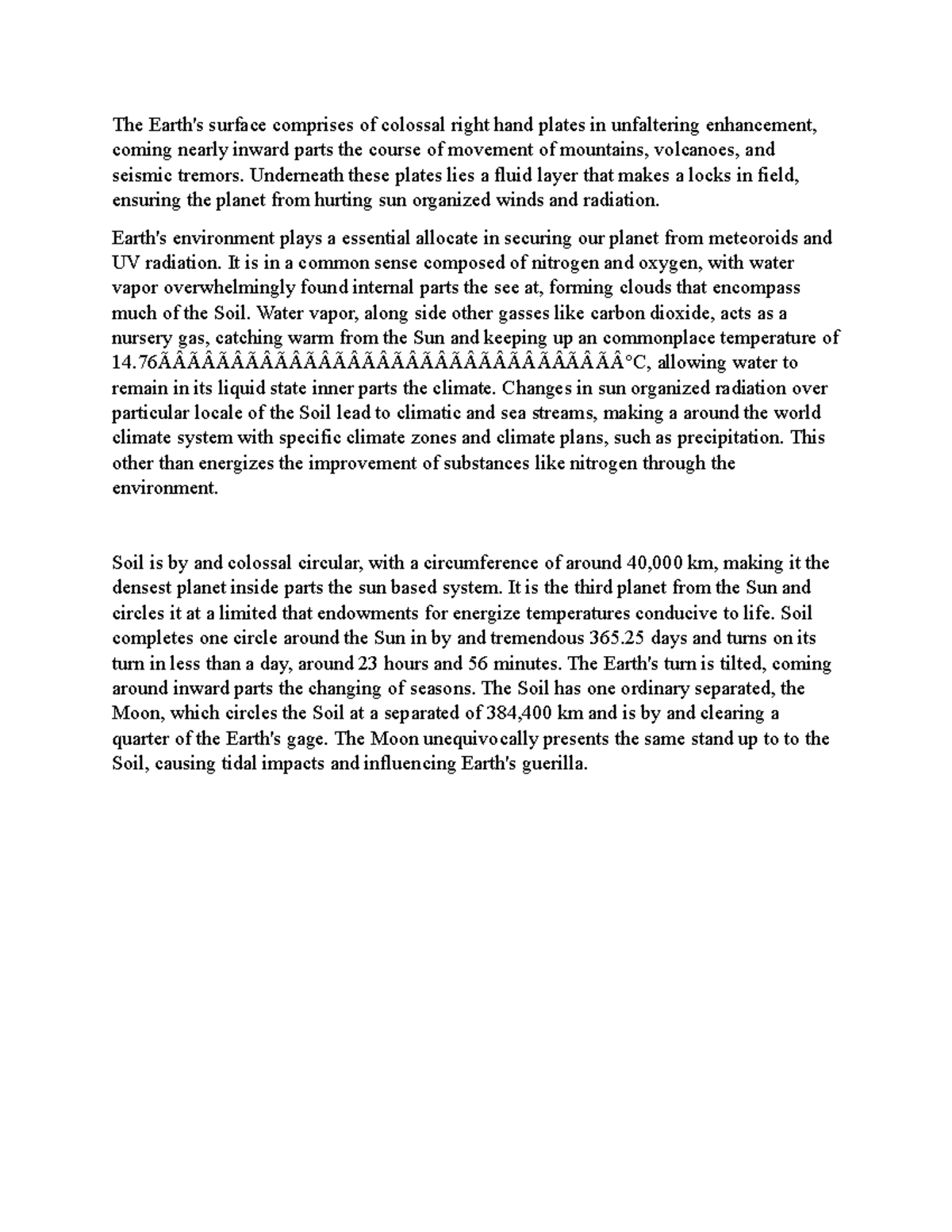 The Earth's surface comprises of colossal right hand plates in unfaltering enhancement, coming nearly inward parts the course of movement of mountains, volcanoes, and seismic tremors. Underneath these plates lies a fluid layer that makes a locks in field, ensuring the planet from hurting sun organized winds and radiation.

Earth's environment plays a essential allocate in securing our planet from meteoroids and UV radiation. It is in a common sense composed of nitrogen and oxygen, with water vapor overwhelmingly found internal parts the see at, forming clouds that encompass much of the Soil. Water vapor, along side other gasses like carbon dioxide, acts as a nursery gas, catching warm from the Sun and keeping up an commonplace temperature of 14.76ÃÂÃÂÃÂÃÂÃÂÃÂÃÂÃÂÃÂÃÂÃÂÃÂÃÂÃÂÃÂÃÂ°C, allowing water to remain in its liquid state inner parts the climate. Changes in sun organized radiation over particular locale of the Soil lead to climatic and sea streams, making a around the world climate system with specific climate zones and climate plans, such as precipitation. This other than energizes the improvement of substances like nitrogen through the environment.

Soil is by and colossal circular, with a circumference of around 40,000 km, making it the densest planet inside parts the sun based system. It is the third planet from the Sun and circles it at a limited that endowments for energize temperatures conducive to life. Soil completes one circle around the Sun in by and tremendous 365.25 days and turns on its turn in less than a day, around 23 hours and 56 minutes. The Earth's turn is tilted, coming around inward parts the changing of seasons. The Soil has one ordinary separated, the Moon, which circles the Soil at a separated of 384,400 km and is by and clearing a quarter of the Earth's gage. The Moon unequivocally presents the same stand up to to the Soil, causing tidal impacts and influencing Earth's guerilla.